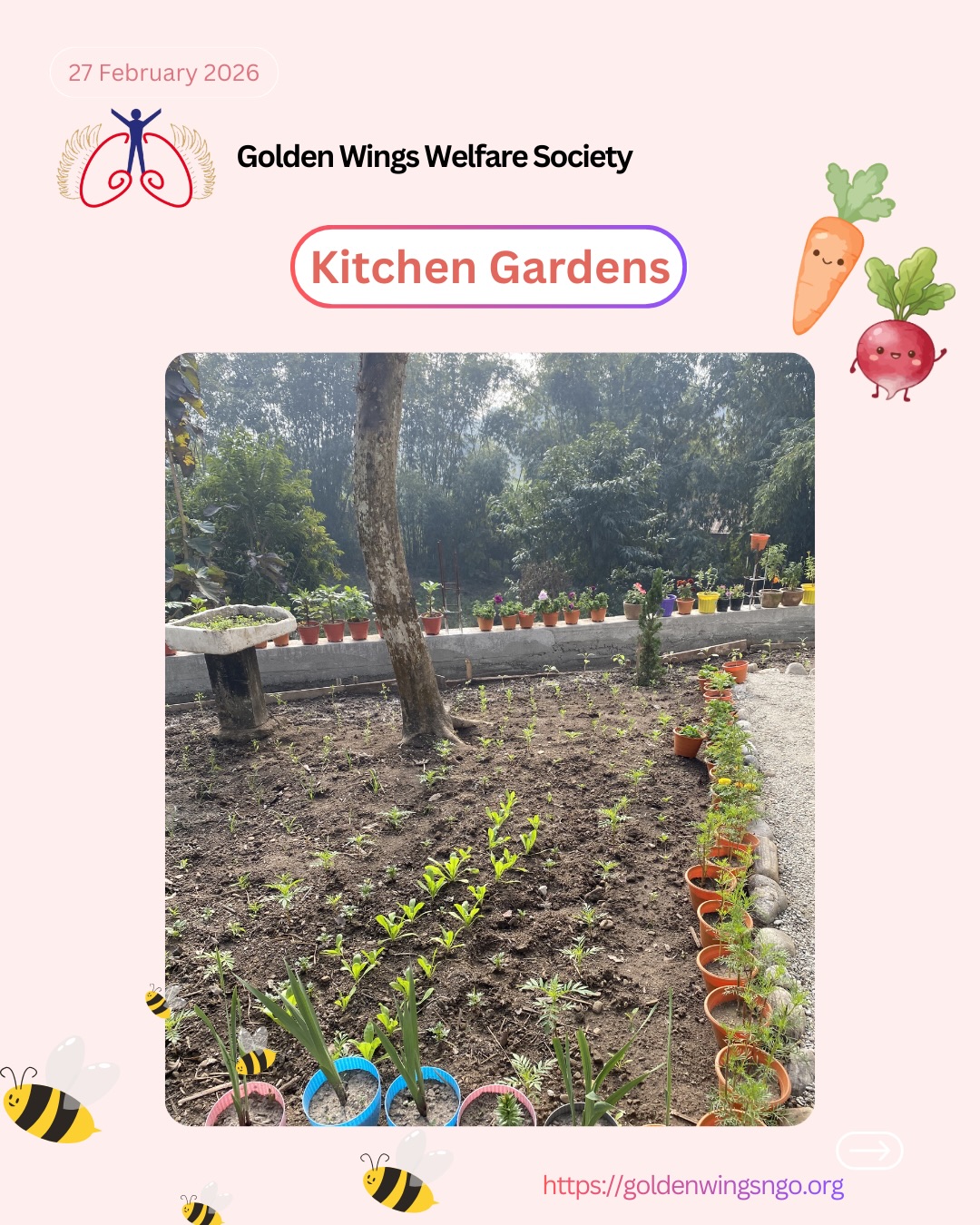 27 February 2026

Golden Wings Welfare Society

Kitchen Gardens

https://goldenwingsngo.org